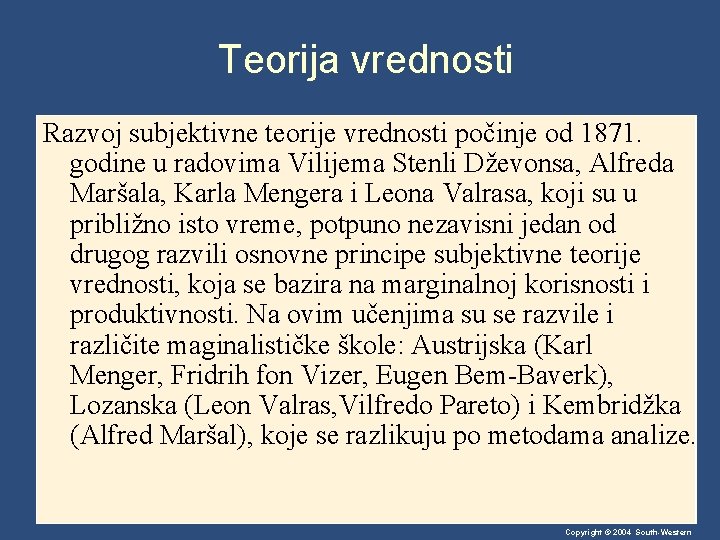 Teorija vrednosti

Razvoj subjektivne teorije vrednosti počinje od 1871. godine u radovima Vilijema Stenli Dževonsa, Alfreda Maršala, Karla Mengera i Leona Valrasa, koji su u približno isto vreme, potpuno nezavisni jedan od drugog razvili osnovne principe subjektivne teorije vrednosti, koja se bazira na marginalnoj korisnosti i produktivnosti. Na ovim učenjima su se razvile i različite maginalističke škole: Austrijska (Karl Menger, Fridrih fon Vizer, Eugen Bem-Baverk), Lozanska (Leon Valras,Vilfredo Pareto) i Kembridžka (Alfred Maršal), koje se razlikuju po metodama analize.

Copyright © 2004 South-Western